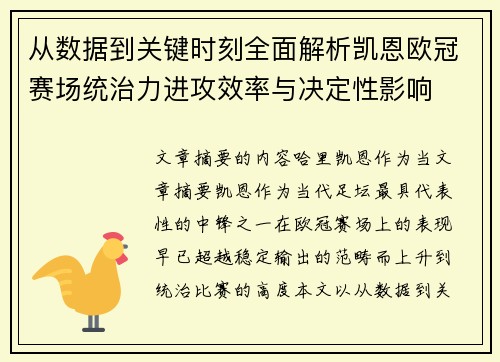 从数据到关键时刻全面解析凯恩欧冠赛场统治力进攻效率与决定性影响

文章摘要的内容哈里凯恩作为当文章摘要凯恩作为当代足坛最具代表性的中锋之一在欧冠赛场上的表现早已超越稳定输出的范畴而上升到统治比赛的高度本文以从数据到关